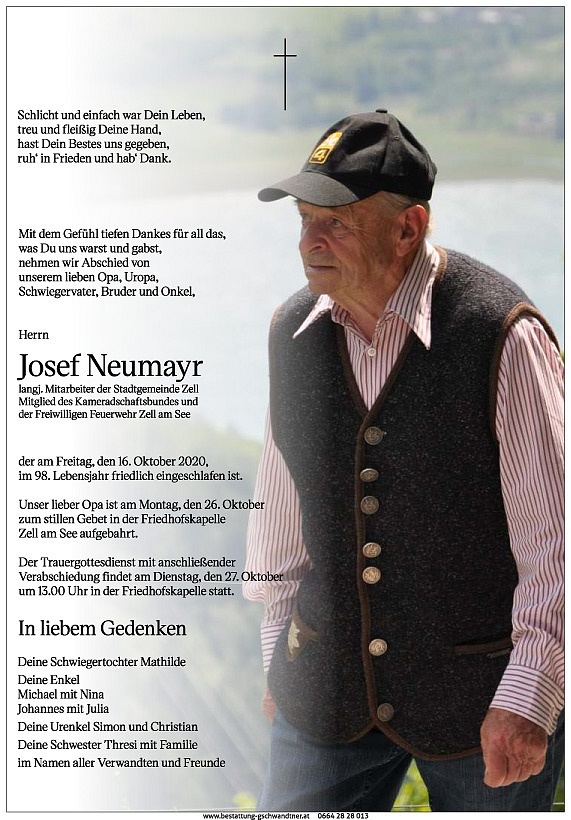 Schlicht und einfach war Dein Leben,
treu und fleißig Deine Hand,
hast Dein Bestes uns gegeben,
ruh' in Frieden und hab' Dank.

Mit dem Gefühl tiefen Dankes für all das,
was Du uns warst und gabst,
nehmen wir Abschied von
unserem lieben Opa, Uropa,
Schwiegervater, Bruder und Onkel,

Herrn

Josef Neumayr

langj. Mitarbeiter der Stadtgemeinde Zell
Mitglied des Kameradschaftsbundes und
der Freiwilligen Feuerwehr Zell am See

der am Freitag, den 16. Oktober 2020,
im 98. Lebensjahr friedlich eingeschlafen ist.

Unser lieber Opa ist am Montag, den 26. Oktober
zum stillen Gebet in der Friedhofskapelle
Zell am See aufgebahrt.

Der Trauergottesdienst mit anschließender
Verabschiedung findet am Dienstag, den 27. Oktober
um 13.00 Uhr in der Friedhofskapelle statt.

In liebem Gedenken

Deine Schwiegertochter Mathilde

Deine Enkel
Michael mit Nina
Johannes mit Julia

Deine Urenkel Simon und Christian

Deine Schwester Thresi mit Familie

im Namen aller Verwandten und Freunde

www.bestattung-gschwandtner.at 0664 28 28 013